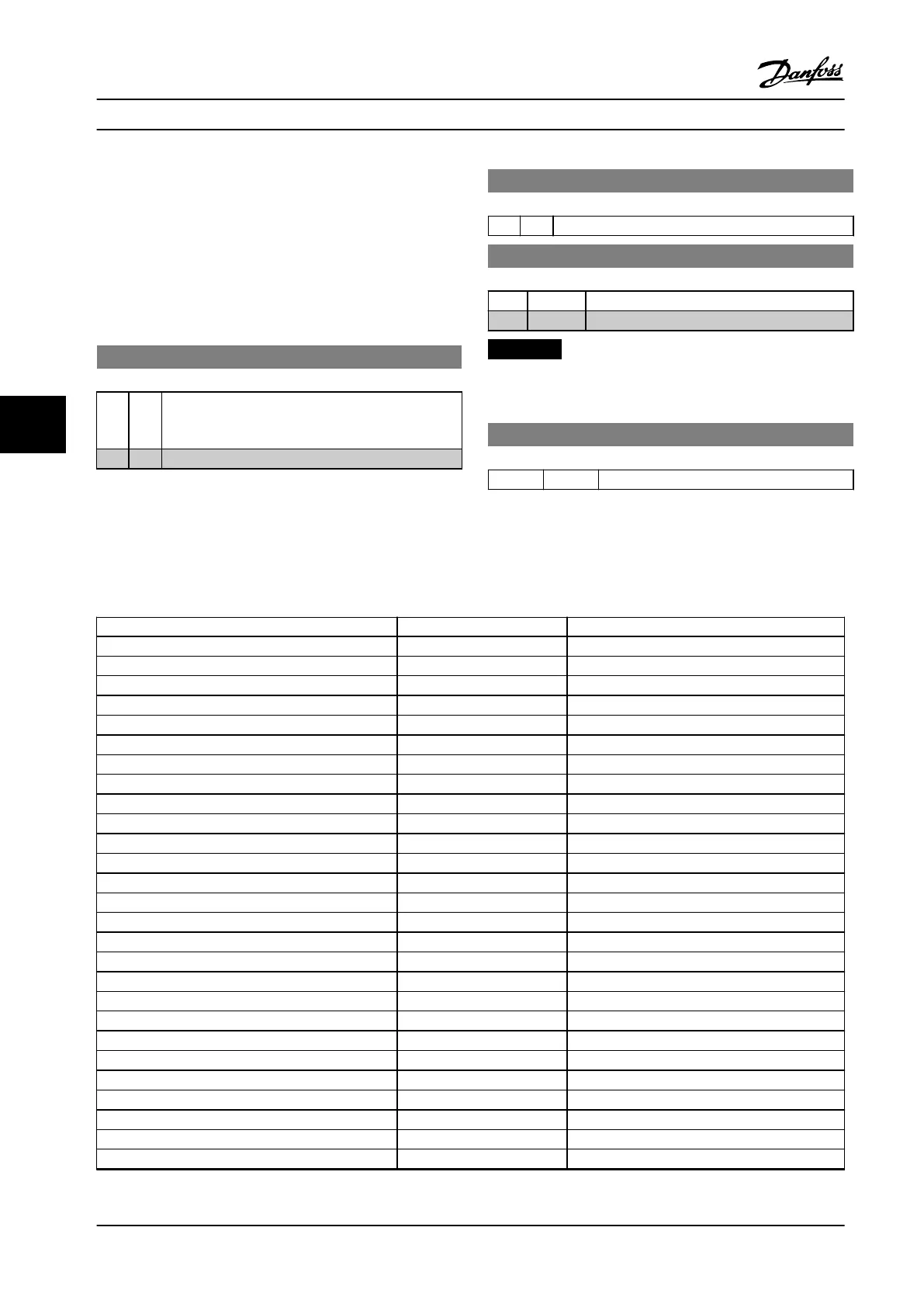 Danfoss